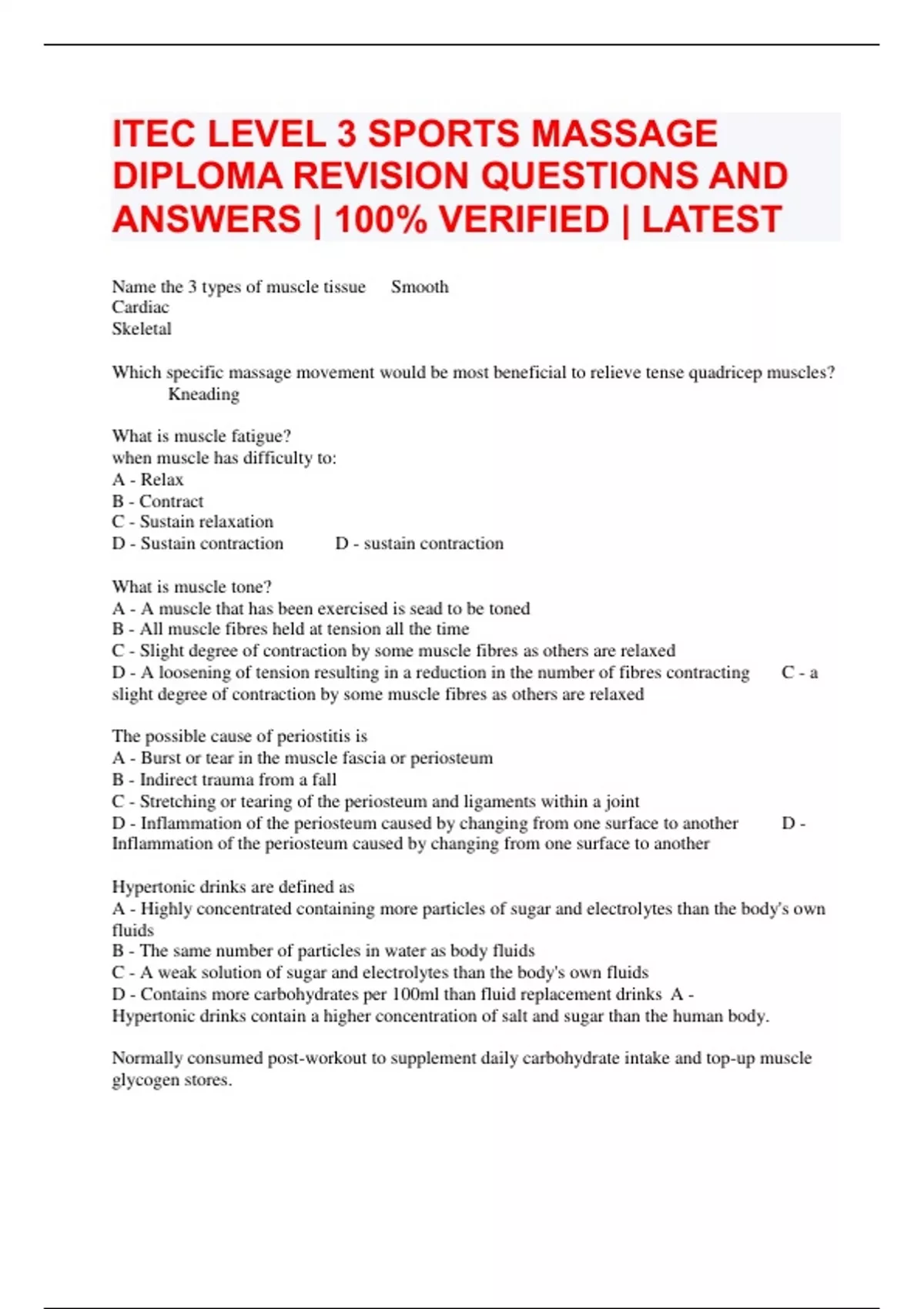 ITEC LEVEL 3 SPORTS MASSAGE DIPLOMA REVISION QUESTIONS AND ANSWERS | 100% VERIFIED | LATEST

Name the 3 types of muscle tissue Smooth
Cardiac
Skeletal

Which specific massage movement would be most beneficial to relieve tense quadricep muscles? Kneading

What is muscle fatigue?
when muscle has difficulty to:
A - Relax
B - Contract
C - Sustain relaxation
D - Sustain contraction D - sustain contraction

What is muscle tone?
A - A muscle that has been exercised is sead to be toned
B - All muscle fibres held at tension all the time
C - Slight degree of contraction by some muscle fibres as others are relaxed
D - A loosening of tension resulting in a reduction in the number of fibres contracting C - a slight degree of contraction by some muscle fibres as others are relaxed

The possible cause of periostitis is
A - Burst or tear in the muscle fascia or periosteum
B - Indirect trauma from a fall
C - Stretching or tearing of the periosteum and ligaments within a joint
D - Inflammation of the periosteum caused by changing from one surface to another D - Inflammation of the periosteum caused by changing from one surface to another

Hypertonic drinks are defined as
A - Highly concentrated containing more particles of sugar and electrolytes than the body's own fluids
B - The same number of particles in water as body fluids
C - A weak solution of sugar and electrolytes than the body's own fluids
D - Contains more carbohydrates per 100ml than fluid replacement drinks A - Hypertonic drinks contain a higher concentration of salt and sugar than the human body.

Normally consumed post-workout to supplement daily carbohydrate intake and top-up muscle glycogen stores.